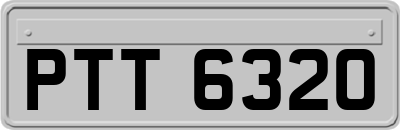 PTT 6320